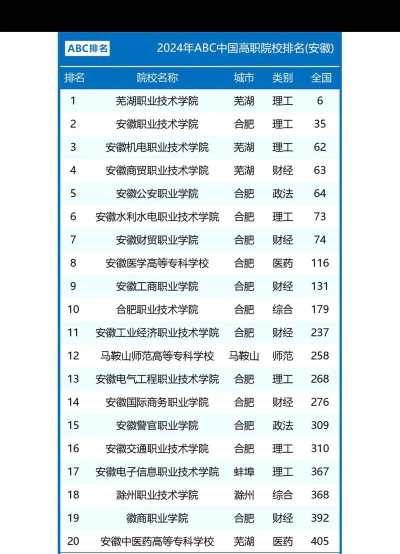 ABC排名

2024年ABC中国高职院校排名(安徽)

| 排名 | 院校名称 | 城市 | 类别 | 全国 |
|---|---|---|---|---|
| 1 | 芜湖职业技术学院 | 芜湖 | 理工 | 6 |
| 2 | 安徽职业技术学院 | 合肥 | 理工 | 35 |
| 3 | 安徽机电职业技术学院 | 芜湖 | 理工 | 62 |
| 4 | 安徽商贸职业技术学院 | 芜湖 | 财经 | 63 |
| 5 | 安徽公安职业学院 | 合肥 | 政法 | 64 |
| 6 | 安徽水利水电职业技术学院 | 合肥 | 理工 | 73 |
| 7 | 安徽财贸职业学院 | 合肥 | 财经 | 74 |
| 8 | 安徽医学高等专科学校 | 合肥 | 医药 | 116 |
| 9 | 安徽工商职业学院 | 合肥 | 财经 | 131 |
| 10 | 合肥职业技术学院 | 合肥 | 综合 | 179 |
| 11 | 安徽工业经济职业技术学院 | 合肥 | 财经 | 237 |
| 12 | 马鞍山师范高等专科学校 | 马鞍山 | 师范 | 258 |
| 13 | 安徽电气工程职业技术学院 | 合肥 | 理工 | 268 |
| 14 | 安徽国际商务职业学院 | 合肥 | 财经 | 276 |
| 15 | 安徽警官职业学院 | 合肥 | 政法 | 309 |
| 16 | 安徽交通职业技术学院 | 合肥 | 理工 | 310 |
| 17 | 安徽电子信息职业技术学院 | 蚌埠 | 理工 | 367 |
| 18 | 滁州职业技术学院 | 滁州 | 综合 | 368 |
| 19 | 徽商职业学院 | 合肥 | 财经 | 392 |
| 20 | 安徽中医药高等专科学校 | 芜湖 | 医药 | 405 |